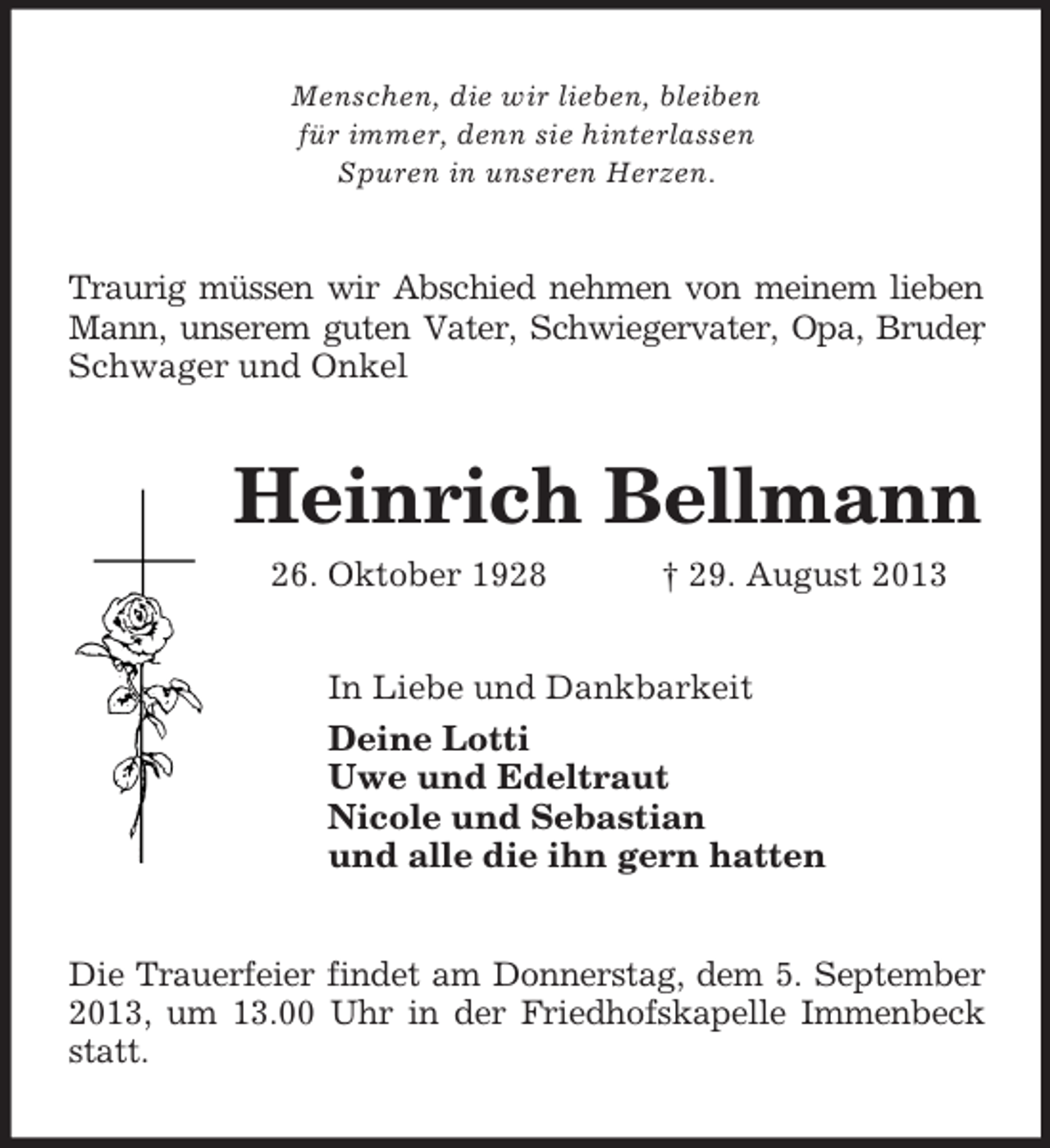 Menschen, die wir lieben, bleiben für immer, denn sie hinterlassen Spuren in unseren Herzen.

Traurig müssen wir Abschied nehmen von meinem lieben Mann, unserem guten Vater, Schwiegervater, Opa, Bruder, Schwager und Onkel

Heinrich Bellmann

26. Oktober 1928 † 29. August 2013

In Liebe und Dankbarkeit

Deine Lotti
Uwe und Edeltraut
Nicole und Sebastian
und alle die ihn gern hatten

Die Trauerfeier findet am Donnerstag, dem 5. September 2013, um 13.00 Uhr in der Friedhofskapelle Immenbeck statt.